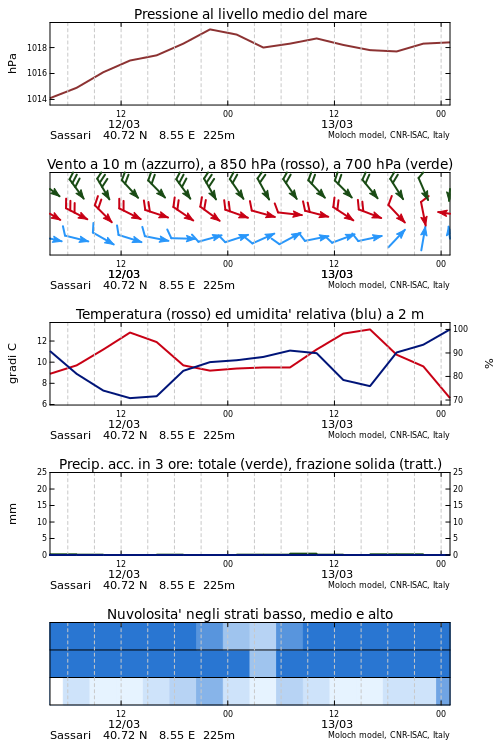 Pressione al livello medio del mare

hPa

1018
1016
1014

12
12/03
00
12
13/03
00

Sassari 40.72 N 8.55 E 225m
Moloch model, CNR-ISAC, Italy

Vento a 10 m (azzurro), a 850 hPa (rosso), a 700 hPa (verde)

12
12/03
00
12
13/03
00

Sassari 40.72 N 8.55 E 225m
Moloch model, CNR-ISAC, Italy

Temperatura (rosso) ed umidita' relativa (blu) a 2 m

gradi C

12
10
8
6

100
90
80
70

%

12
12/03
00
12
13/03
00

Sassari 40.72 N 8.55 E 225m
Moloch model, CNR-ISAC, Italy

Precip. acc. in 3 ore: totale (verde), frazione solida (tratt.)

mm

25
20
15
10
5
0

25
20
15
10
5
0

12
12/03
00
12
13/03
00

Sassari 40.72 N 8.55 E 225m
Moloch model, CNR-ISAC, Italy

Nuvolosita' negli strati basso, medio e alto

12
12/03
00
12
13/03
00

Sassari 40.72 N 8.55 E 225m
Moloch model, CNR-ISAC, Italy